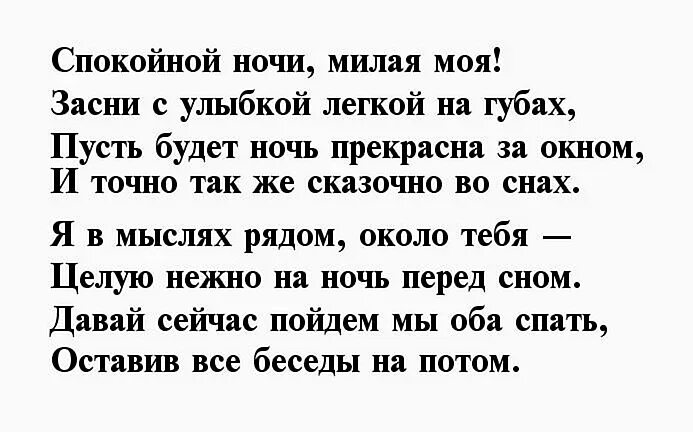 Спокойной ночи, милая моя!
Засни с улыбкой легкой на губах,
Пусть будет ночь прекрасна за окном,
И точно так же сказочно во снах.

Я в мыслях рядом, около тебя —
Целую нежно на ночь перед сном.
Давай сейчас пойдем мы оба спать,
Оставив все беседы на потом.